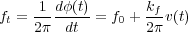 $f_t = \frac{1}{2\pi} \frac{d\phi(t)}{dt} = f_0 + \frac{k_f}{2\pi} v(t)$